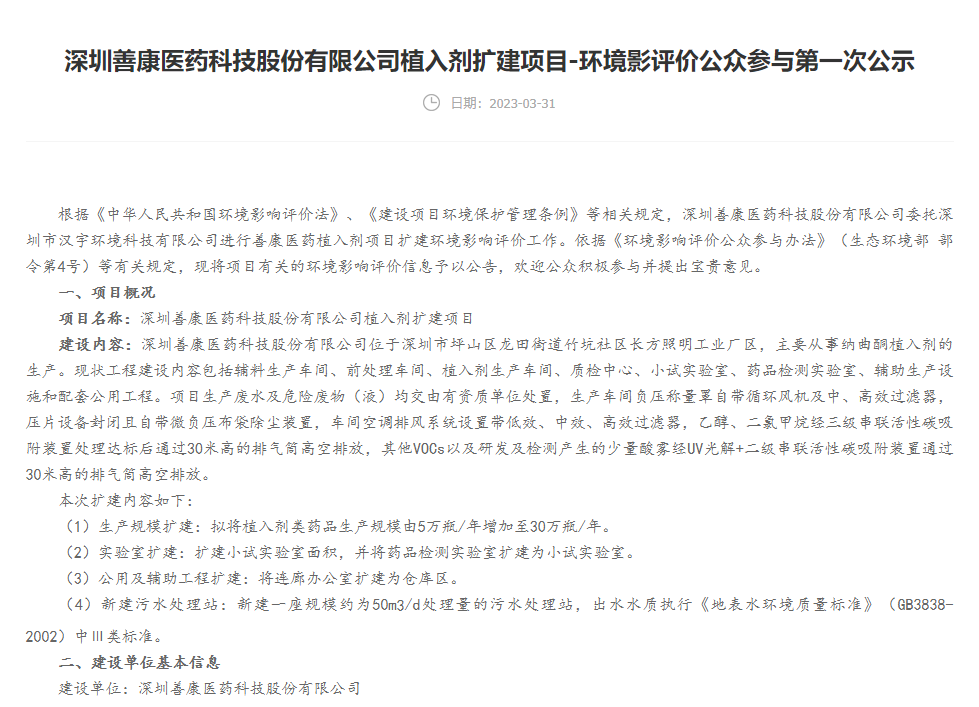 深圳善康医药科技股份有限公司植入剂扩建项目-环境影评价公众参与第一次公示

日期：2023-03-31

根据《中华人民共和国环境影响评价法》、《建设项目环境保护管理条例》等相关规定，深圳善康医药科技股份有限公司委托深圳市汉宇环境科技有限公司进行善康医药植入剂项目扩建环境影响评价工作。依据《环境影响评价公众参与办法》（生态环境部 部令第4号）等有关规定，现将项目有关的环境影响评价信息予以公告，欢迎公众积极参与并提出宝贵意见。

一、项目概况

项目名称：深圳善康医药科技股份有限公司植入剂扩建项目

建设内容：深圳善康医药科技股份有限公司位于深圳市坪山区龙田街道竹坑社区长方照明工业厂区，主要从事纳曲酮植入剂的生产。现状工程建设内容包括辅料生产车间、前处理车间、植入剂生产车间、质检中心、小试实验室、药品检测实验室、辅助生产设施和配套公用工程。项目生产废水及危险废物（液）均交由有资质单位处置，生产车间负压称量罩自带循环风机及中、高效过滤器，压片设备封闭且自带微负压布袋除尘装置，车间空调排风系统设置带低效、中效、高效过滤器，乙醇、二氯甲烷经三级串联活性碳吸附装置处理达标后通过30米高的排气筒高空排放，其他VOCs以及研发及检测产生的少量酸雾经UV光解+二级串联活性碳吸附装置通过30米高的排气筒高空排放。

本次扩建内容如下：

（1）生产规模扩建：拟将植入剂类药品生产规模由5万瓶/年增加至30万瓶/年。

（2）实验室扩建：扩建小试实验室面积，并将药品检测实验室扩建为小试实验室。

（3）公用及辅助工程扩建：将连廊办公室扩建为仓库区。

（4）新建污水处理站：新建一座规模约为50m3/d处理量的污水处理站，出水水质执行《地表水环境质量标准》（GB3838-2002）中III类标准。

二、建设单位基本信息

建设单位：深圳善康医药科技股份有限公司